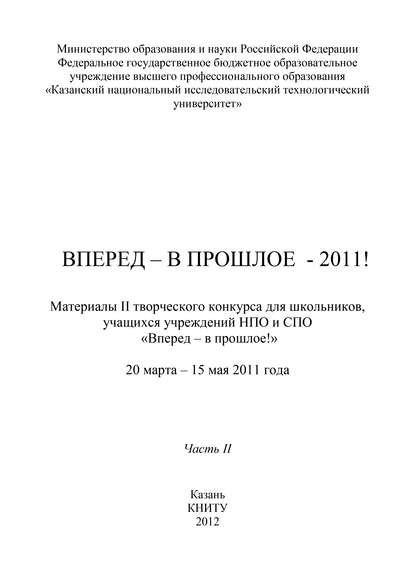 Министерство образования и науки Российской Федерации
Федеральное государственное бюджетное образовательное учреждение высшего профессионального образования
«Казанский национальный исследовательский технологический университет»

ВПЕРЕД – В ПРОШЛОЕ - 2011!

Материалы II творческого конкурса для школьников, учащихся учреждений НПО и СПО
«Вперед – в прошлое!»

20 марта – 15 мая 2011 года

Часть II

Казань
КНИТУ
2012